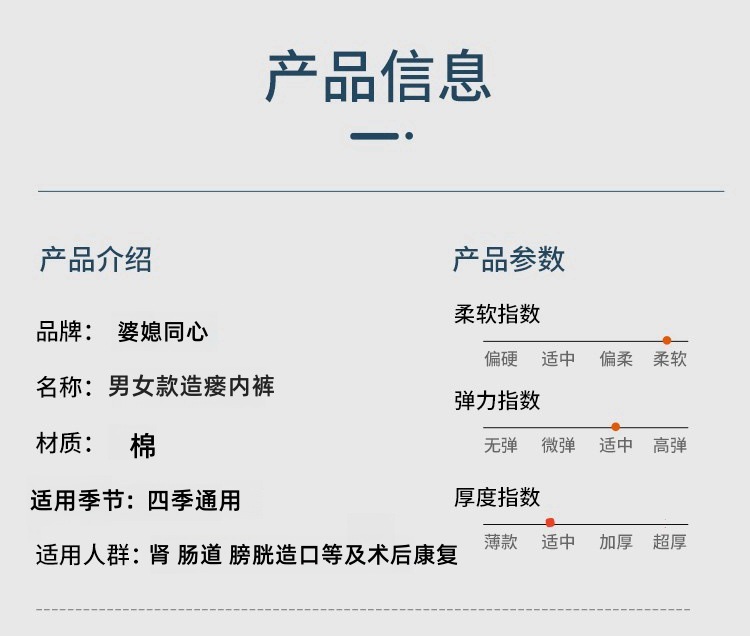 产品信息

产品介绍

品牌： 婆媳同心

名称：男女款造瘘内裤

材质： 棉

适用季节：四季通用

适用人群：肾 肠道 膀胱造口等及术后康复

产品参数

柔软指数

偏硬 适中 偏柔 柔软

弹力指数

无弹 微弹 适中 高弹

厚度指数

薄款 适中 加厚 超厚